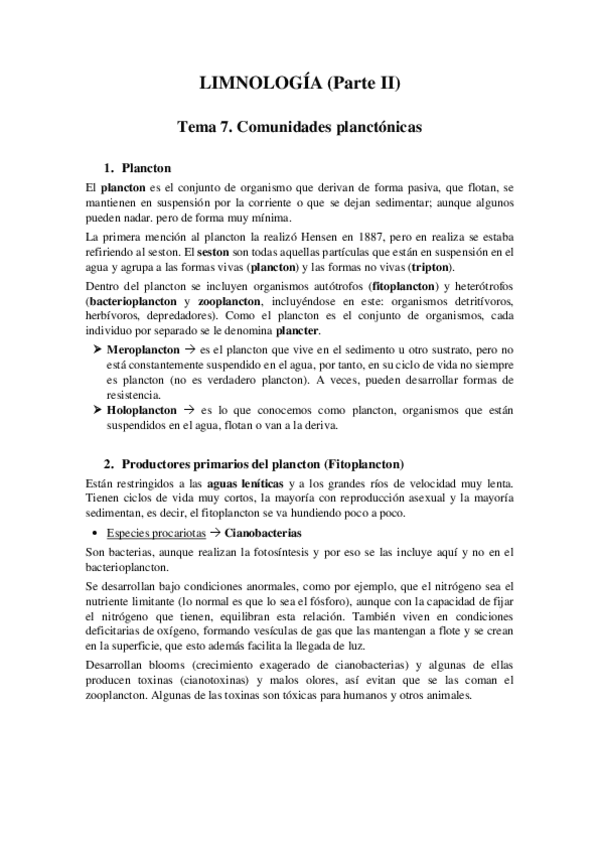 LIMNOLOGÍA (Parte II)

Tema 7. Comunidades planctónicas

1. Plancton

El plancton es el conjunto de organismo que derivan de forma pasiva, que flotan, se mantienen en suspensión por la corriente o que se dejan sedimentar; aunque algunos pueden nadar. pero de forma muy mínima.

La primera mención al plancton la realizó Hensen en 1887, pero en realiza se estaba refiriendo al seston. El seston son todas aquellas partículas que están en suspensión en el agua y agrupa a las formas vivas (plancton) y las formas no vivas (tripton).

Dentro del plancton se incluyen organismos autótrofos (fitoplancton) y heterótrofos (bacterioplancton y zooplancton, incluyéndose en este: organismos detritívoros, herbívoros, depredadores). Como el plancton es el conjunto de organismos, cada individuo por separado se le denomina plancter.

➤ Meroplancton → es el plancton que vive en el sedimento u otro sustrato, pero no está constantemente suspendido en el agua, por tanto, en su ciclo de vida no siempre es plancton (no es verdadero plancton). A veces, pueden desarrollar formas de resistencia.

➤ Holoplancton → es lo que conocemos como plancton, organismos que están suspendidos en el agua, flotan o van a la deriva.

2. Productores primarios del plancton (Fitoplancton)

Están restringidos a las aguas leníticas y a los grandes ríos de velocidad muy lenta. Tienen ciclos de vida muy cortos, la mayoría con reproducción asexual y la mayoría sedimentan, es decir, el fitoplancton se va hundiendo poco a poco.

• Especies procariotas → Cianobacterias

Son bacterias, aunque realizan la fotosíntesis y por eso se las incluye aquí y no en el bacterioplancton.

Se desarrollan bajo condiciones anormales, como por ejemplo, que el nitrógeno sea el nutriente limitante (lo normal es que lo sea el fósforo), aunque con la capacidad de fijar el nitrógeno que tienen, equilibran esta relación. También viven en condiciones deficitarias de oxígeno, formando vesículas de gas que las mantengan a flote y se crean en la superficie, que esto además facilita la llegada de luz.

Desarrollan blooms (crecimiento exagerado de cianobacterias) y algunas de ellas producen toxinas (cianotoxinas) y malos olores, así evitan que se las coman el zooplancton. Algunas de las toxinas son tóxicas para humanos y otros animales.